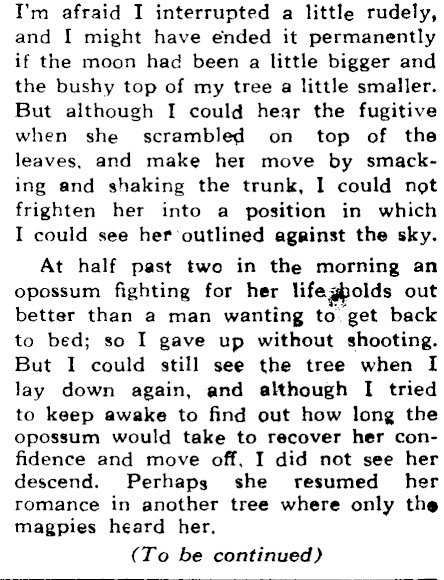 I'm afraid I interrupted a little rudely, and I might have ended it permanently if the moon had been a little bigger and the bushy top of my tree a little smaller. But although I could hear the fugitive when she scrambled on top of the leaves, and make her move by smacking and shaking the trunk, I could not frighten her into a position in which I could see her outlined against the sky.

At half past two in the morning an opossum fighting for her life holds out better than a man wanting to get back to bed; so I gave up without shooting. But I could still see the tree when I lay down again, and although I tried to keep awake to find out how long the opossum would take to recover her confidence and move off, I did not see her descend. Perhaps she resumed her romance in another tree where only the magpies heard her.

(To be continued)